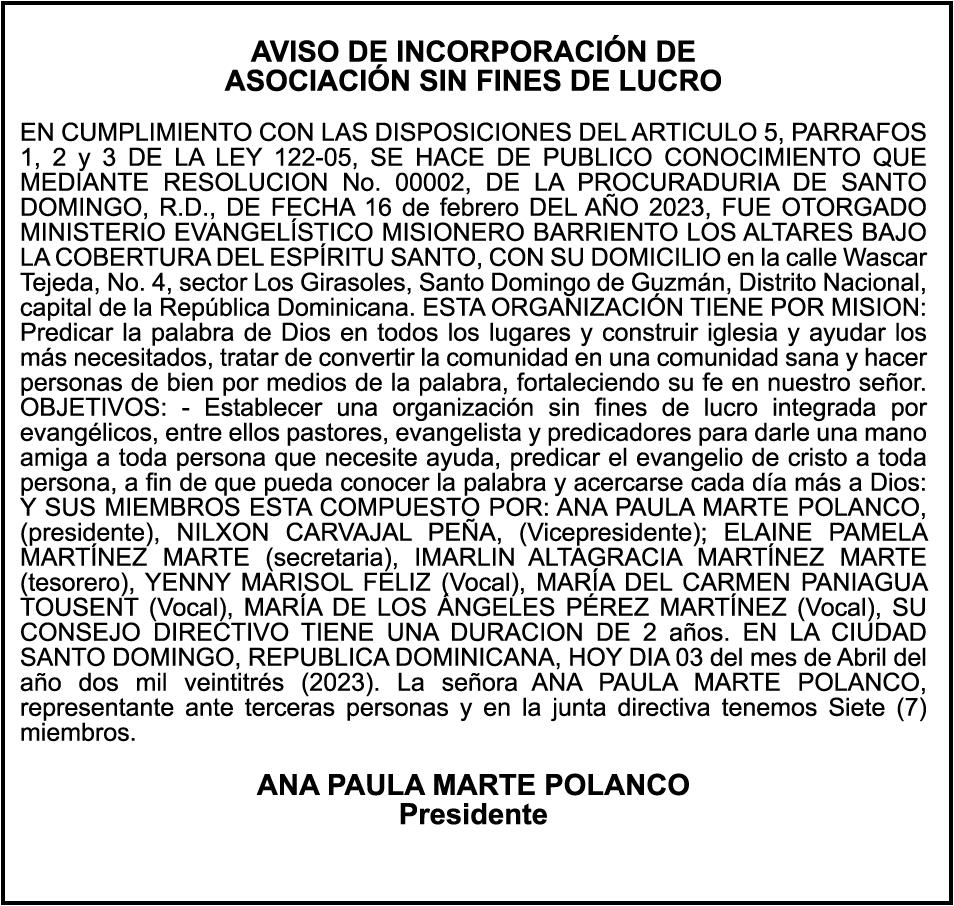 AVISO DE INCORPORACIÓN DE
ASOCIACIÓN SIN FINES DE LUCRO

EN CUMPLIMIENTO CON LAS DISPOSICIONES DEL ARTICULO 5, PARRAFOS 1, 2 y 3 DE LA LEY 122-05, SE HACE DE PUBLICO CONOCIMIENTO QUE MEDIANTE RESOLUCION No. 00002, DE LA PROCURADURIA DE SANTO DOMINGO, R.D., DE FECHA 16 de febrero DEL AÑO 2023, FUE OTORGADO MINISTERIO EVANGELÍSTICO MISIONERO BARRIENTO LOS ALTARES BAJO LA COBERTURA DEL ESPÍRITU SANTO, CON SU DOMICILIO en la calle Wascar Tejeda, No. 4, sector Los Girasoles, Santo Domingo de Guzmán, Distrito Nacional, capital de la República Dominicana. ESTA ORGANIZACIÓN TIENE POR MISION: Predicar la palabra de Dios en todos los lugares y construir iglesia y ayudar los más necesitados, tratar de convertir la comunidad en una comunidad sana y hacer personas de bien por medios de la palabra, fortaleciendo su fe en nuestro señor. OBJETIVOS: - Establecer una organización sin fines de lucro integrada por evangélicos, entre ellos pastores, evangelista y predicadores para darle una mano amiga a toda persona que necesite ayuda, predicar el evangelio de cristo a toda persona, a fin de que pueda conocer la palabra y acercarse cada día más a Dios: Y SUS MIEMBROS ESTA COMPUESTO POR: ANA PAULA MARTE POLANCO, (presidente), NILXON CARVAJAL PEÑA, (Vicepresidente); ELAINE PAMELA MARTÍNEZ MARTE (secretaria), IMARLIN ALTAGRACIA MARTÍNEZ MARTE (tesorero), YENNY MARISOL FELIZ (Vocal), MARÍA DEL CARMEN PANIAGUA TOUSENT (Vocal), MARÍA DE LOS ÁNGELES PÉREZ MARTÍNEZ (Vocal), SU CONSEJO DIRECTIVO TIENE UNA DURACION DE 2 años. EN LA CIUDAD SANTO DOMINGO, REPUBLICA DOMINICANA, HOY DIA 03 del mes de Abril del año dos mil veintitrés (2023). La señora ANA PAULA MARTE POLANCO, representante ante terceras personas y en la junta directiva tenemos Siete (7) miembros.

ANA PAULA MARTE POLANCO
Presidente